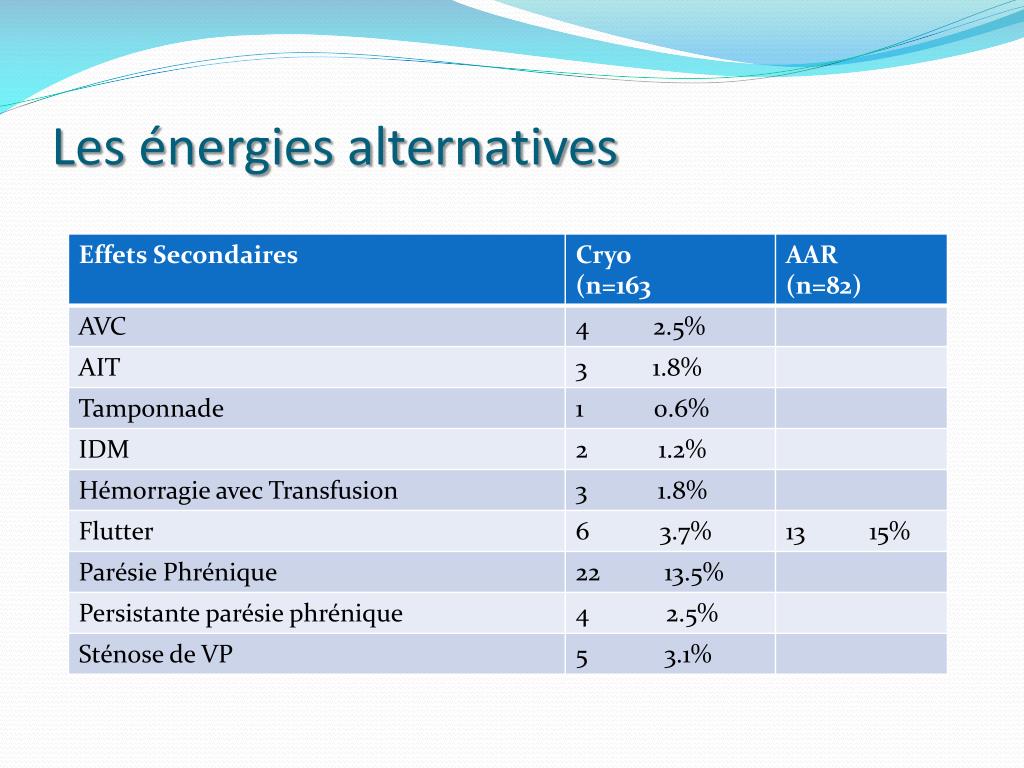 Les énergies alternatives

| Effets Secondaires | Cryo (n=163 | AAR (n=82) |
|---|---|---|
| AVC | 4 2.5% | |
| AIT | 3 1.8% | |
| Tamponnade | 1 0.6% | |
| IDM | 2 1.2% | |
| Hémorragie avec Transfusion | 3 1.8% | |
| Flutter | 6 3.7% | 13 15% |
| Parésie Phrénique | 22 13.5% | |
| Persistante parésie phrénique | 4 2.5% | |
| Sténose de VP | 5 3.1% | |